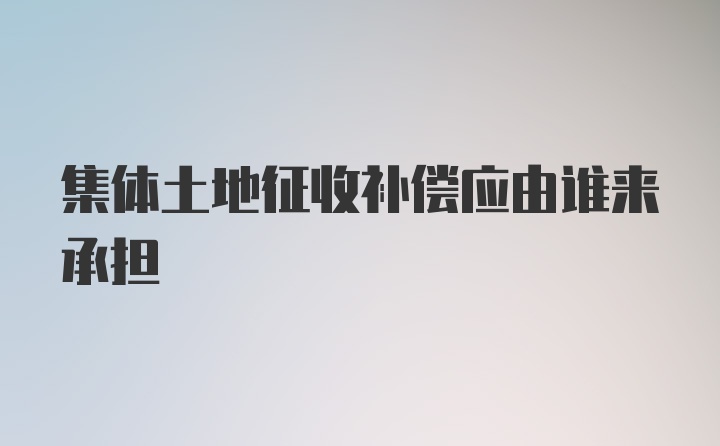 集体土地征收补偿应由谁来承担